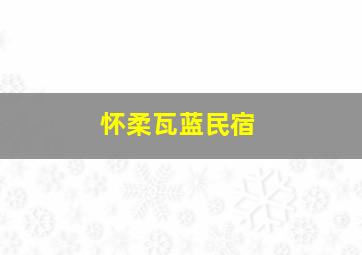 怀柔瓦蓝民宿